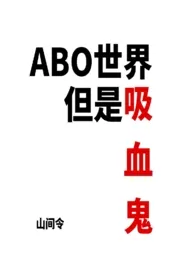 ABO世界
但是吸血鬼

山间令